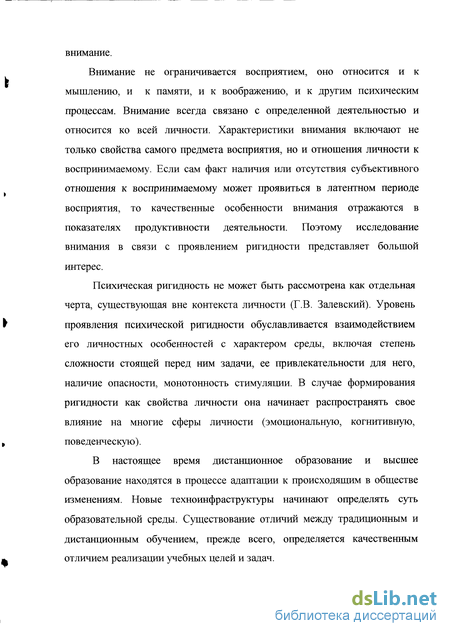 внимание.

Внимание не ограничивается восприятием, оно относится и к мышлению, и к памяти, и к воображению, и к другим психическим процессам. Внимание всегда связано с определенной деятельностью и относится ко всей личности. Характеристики внимания включают не только свойства самого предмета восприятия, но и отношения личности к воспринимаемому. Если сам факт наличия или отсутствия субъективного отношения к воспринимаемому может проявиться в латентном периоде восприятия, то качественные особенности внимания отражаются в показателях продуктивности деятельности. Поэтому исследование внимания в связи с проявлением ригидности представляет большой интерес.

Психическая ригидность не может быть рассмотрена как отдельная черта, существующая вне контекста личности (Г.В. Залевский). Уровень проявления психической ригидности обуславливается взаимодействием его личностных особенностей с характером среды, включая степень сложности стоящей перед ним задачи, ее привлекательности для него, наличие опасности, монотонность стимуляции. В случае формирования ригидности как свойства личности она начинает распространять свое влияние на многие сферы личности (эмоциональную, когнитивную, поведенческую).

В настоящее время дистанционное образование и высшее образование находятся в процессе адаптации к происходящим в обществе изменениям. Новые техноинфраструктуры начинают определять суть образовательной среды. Существование отличий между традиционным и дистанционным обучением, прежде всего, определяется качественным отличием реализации учебных целей и задач.

dsLib.net
библиотека диссертаций